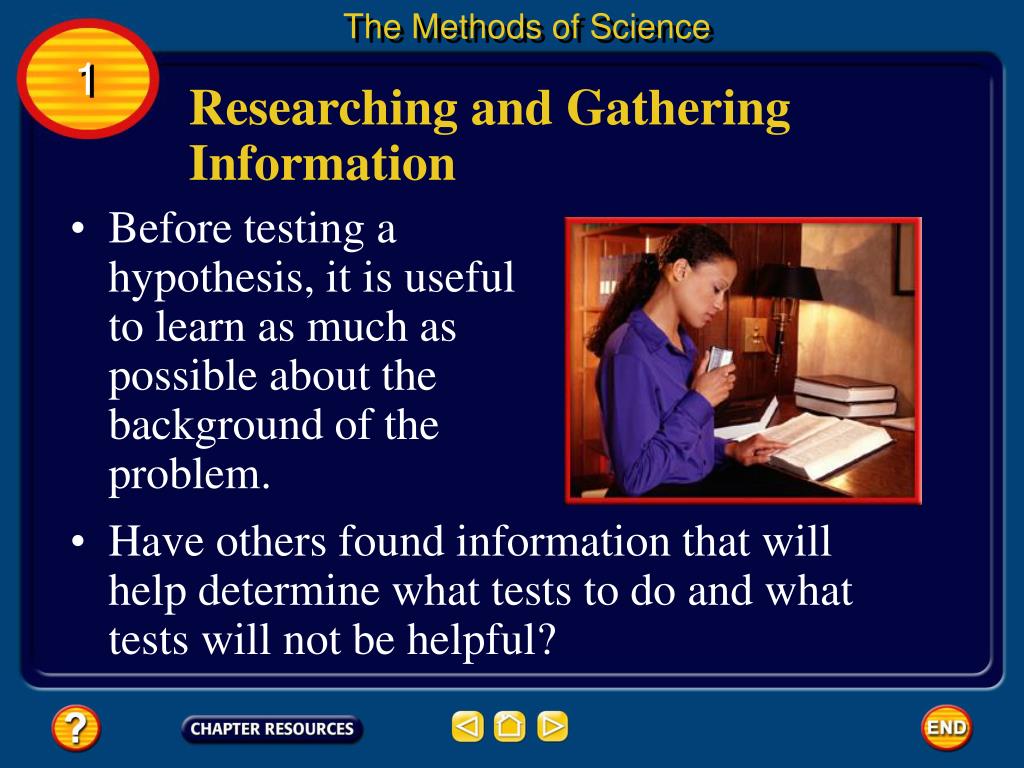 The Methods of Science

1

Researching and Gathering Information

• Before testing a hypothesis, it is useful to learn as much as possible about the background of the problem.

• Have others found information that will help determine what tests to do and what tests will not be helpful?

?

CHAPTER RESOURCES

END